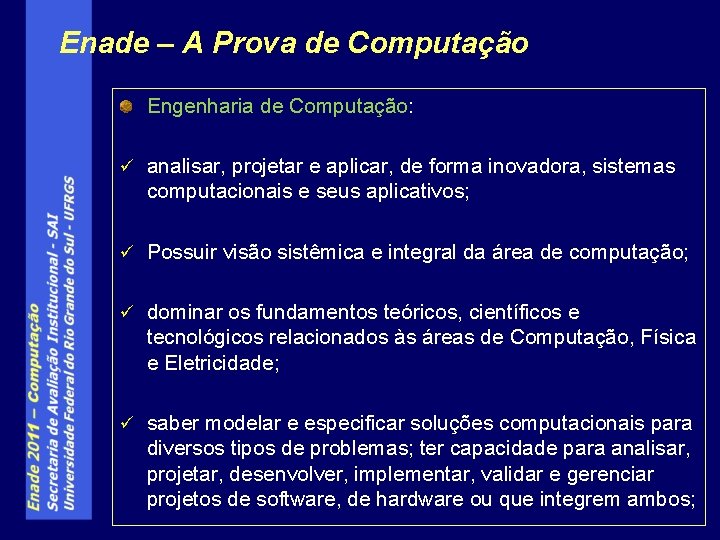 Enade – A Prova de Computação

Engenharia de Computação:

✓ analisar, projetar e aplicar, de forma inovadora, sistemas computacionais e seus aplicativos;

✓ Possuir visão sistêmica e integral da área de computação;

✓ dominar os fundamentos teóricos, científicos e tecnológicos relacionados às áreas de Computação, Física e Eletricidade;

✓ saber modelar e especificar soluções computacionais para diversos tipos de problemas; ter capacidade para analisar, projetar, desenvolver, implementar, validar e gerenciar projetos de software, de hardware ou que integrem ambos;

Enade 2011 – Computação
Secretaria de Avaliação Institucional - SAI
Universidade Federal do Rio Grande do Sul - UFRGS